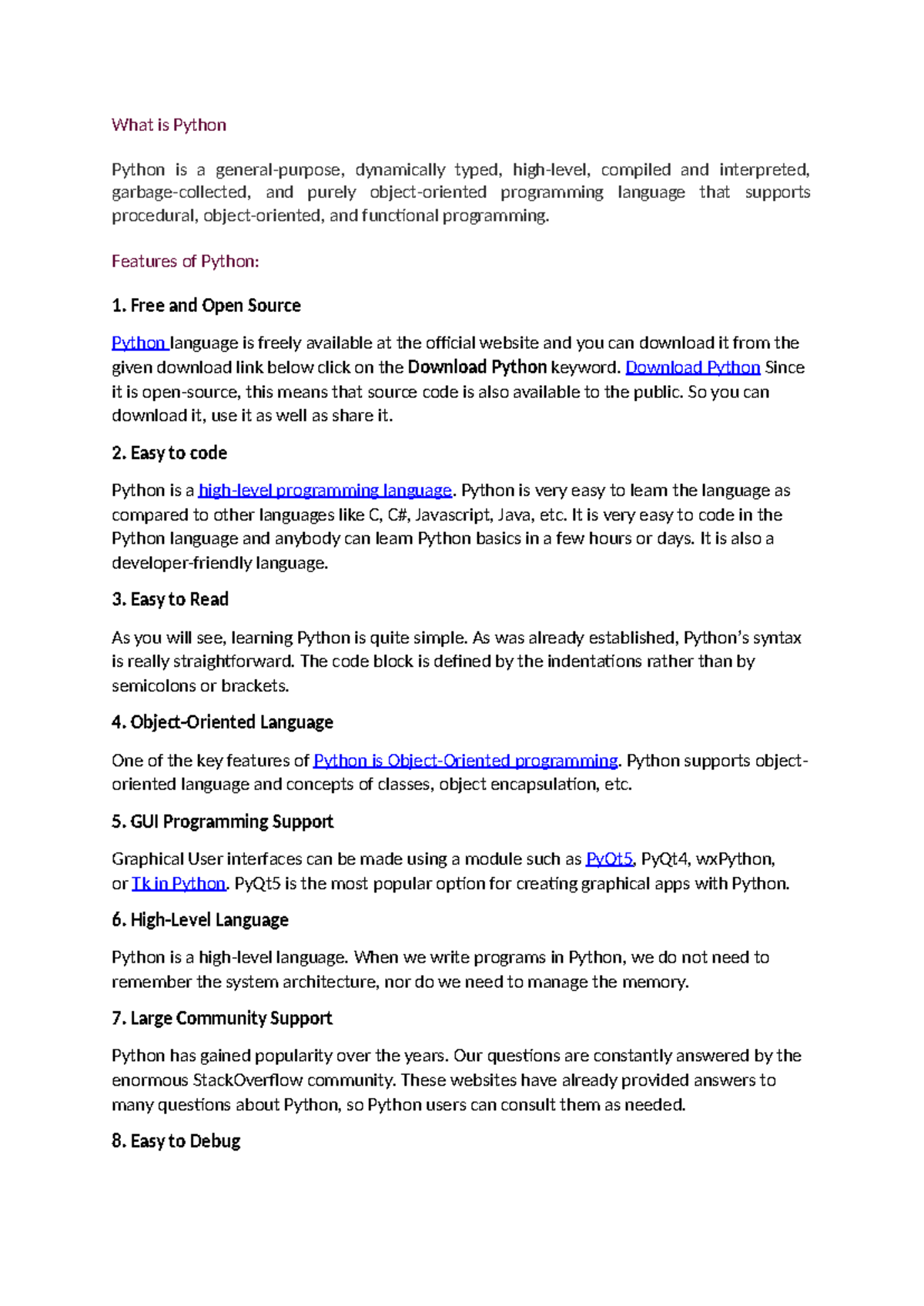 What is Python

Python is a general-purpose, dynamically typed, high-level, compiled and interpreted, garbage-collected, and purely object-oriented programming language that supports procedural, object-oriented, and functional programming.

Features of Python:

1. Free and Open Source

Python language is freely available at the official website and you can download it from the given download link below click on the Download Python keyword. Download Python Since it is open-source, this means that source code is also available to the public. So you can download it, use it as well as share it.

2. Easy to code

Python is a high-level programming language. Python is very easy to learn the language as compared to other languages like C, C#, Javascript, Java, etc. It is very easy to code in the Python language and anybody can learn Python basics in a few hours or days. It is also a developer-friendly language.

3. Easy to Read

As you will see, learning Python is quite simple. As was already established, Python's syntax is really straightforward. The code block is defined by the indentations rather than by semicolons or brackets.

4. Object-Oriented Language

One of the key features of Python is Object-Oriented programming. Python supports object-oriented language and concepts of classes, object encapsulation, etc.

5. GUI Programming Support

Graphical User interfaces can be made using a module such as PyQt5, PyQt4, wxPython, or Tk in Python. PyQt5 is the most popular option for creating graphical apps with Python.

6. High-Level Language

Python is a high-level language. When we write programs in Python, we do not need to remember the system architecture, nor do we need to manage the memory.

7. Large Community Support

Python has gained popularity over the years. Our questions are constantly answered by the enormous StackOverflow community. These websites have already provided answers to many questions about Python, so Python users can consult them as needed.

8. Easy to Debug